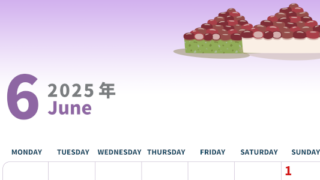 6 2025 年
June

| MONDAY | TUESDAY | WEDNESDAY | THURSDAY | FRIDAY | SATURDAY | SUNDAY |
|---|---|---|---|---|---|---|
| | | | | | | 1 |